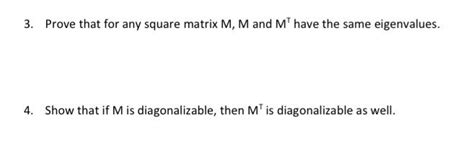 3. Prove that for any square matrix M, M and $M^T$ have the same eigenvalues.

4. Show that if M is diagonalizable, then $M^T$ is diagonalizable as well.